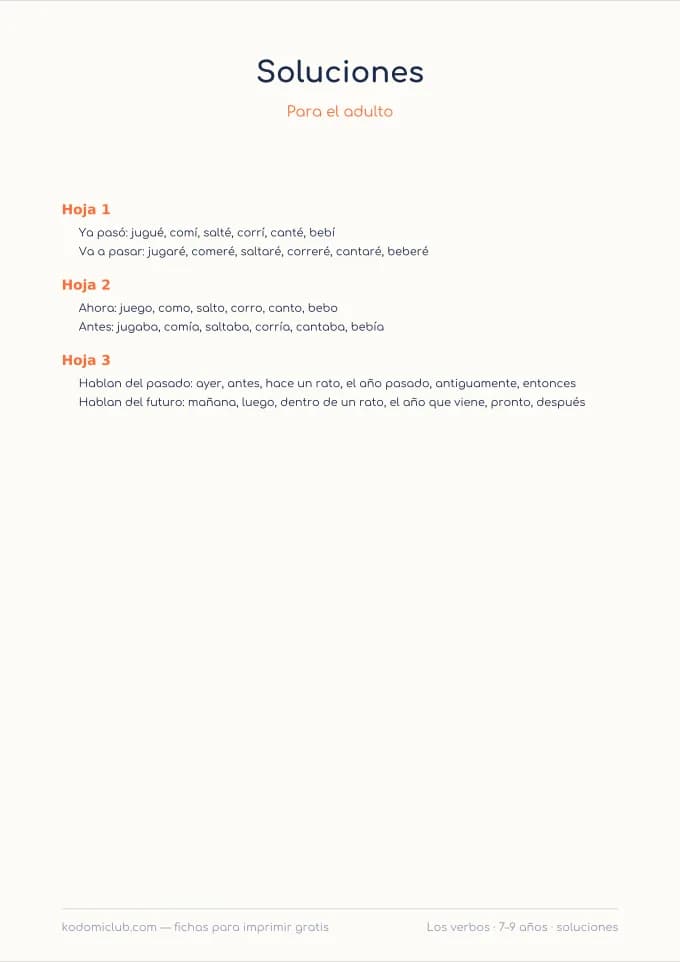 Soluciones

Para el adulto

Hoja 1

Ya pasó: jugué, comí, salté, corrí, canté, bebí
Va a pasar: jugaré, comeré, saltaré, correré, cantaré, beberé

Hoja 2

Ahora: juego, como, salto, corro, canto, bebo
Antes: jugaba, comía, saltaba, corría, cantaba, bebía

Hoja 3

Hablan del pasado: ayer, antes, hace un rato, el año pasado, antiguamente, entonces
Hablan del futuro: mañana, luego, dentro de un rato, el año que viene, pronto, después

kodomiclub.com — fichas para imprimir gratis

Los verbos · 7-9 años · soluciones